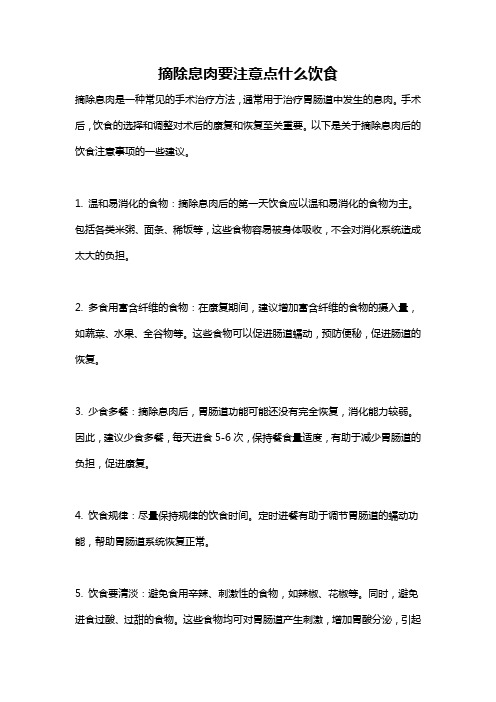 摘除息肉要注意点什么饮食

摘除息肉是一种常见的手术治疗方法，通常用于治疗胃肠道中发生的息肉。手术后，饮食的选择和调整对术后的康复和恢复至关重要。以下是关于摘除息肉后的饮食注意事项的一些建议。

1. 温和易消化的食物：摘除息肉后的第一天饮食应以温和易消化的食物为主。包括各类米粥、面条、稀饭等，这些食物容易被身体吸收，不会对消化系统造成太大的负担。

2. 多食用富含纤维的食物：在康复期间，建议增加富含纤维的食物的摄入量，如蔬菜、水果、全谷物等。这些食物可以促进肠道蠕动，预防便秘，促进肠道的恢复。

3. 少食多餐：摘除息肉后，胃肠道功能可能还没有完全恢复，消化能力较弱。因此，建议少食多餐，每天进食 5-6 次，保持餐食量适度，有助于减少胃肠道的负担，促进康复。

4. 饮食规律：尽量保持规律的饮食时间。定时进餐有助于调节胃肠道的蠕动功能，帮助胃肠道系统恢复正常。

5. 饮食要清淡：避免食用辛辣、刺激性的食物，如辣椒、花椒等。同时，避免进食过酸、过甜的食物。这些食物均可对胃肠道产生刺激，增加胃酸分泌，引起